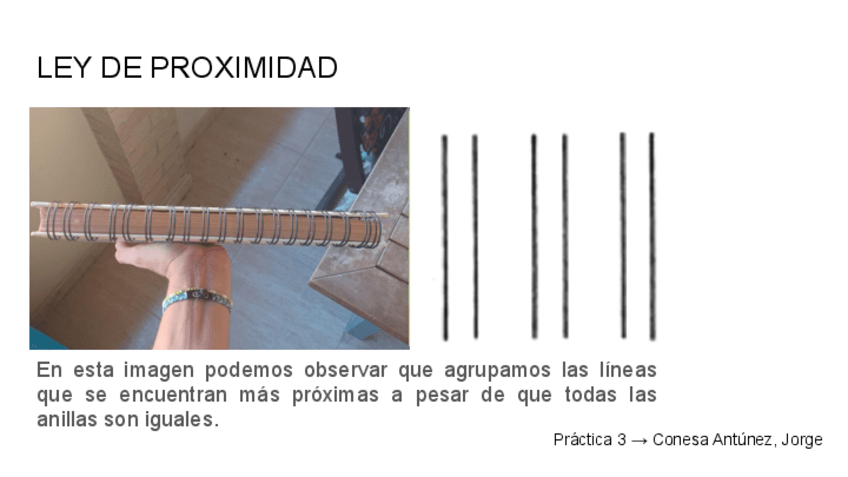 LEY DE PROXIMIDAD

En esta imagen podemos observar que agrupamos las líneas que se encuentran más próximas a pesar de que todas las anillas son iguales.

Práctica 3 → Conesa Antúnez, Jorge